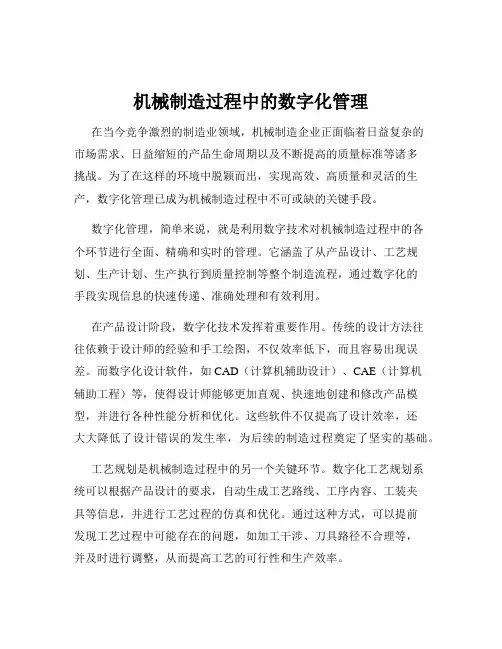 机械制造过程中的数字化管理

在当今竞争激烈的制造业领域，机械制造企业正面临着日益复杂的市场需求、日益缩短的产品生命周期以及不断提高的质量标准等诸多挑战。为了在这样的环境中脱颖而出，实现高效、高质量和灵活的生产，数字化管理已成为机械制造过程中不可或缺的关键手段。

数字化管理，简单来说，就是利用数字技术对机械制造过程中的各个环节进行全面、精确和实时的管理。它涵盖了从产品设计、工艺规划、生产计划、生产执行到质量控制等整个制造流程，通过数字化的手段实现信息的快速传递、准确处理和有效利用。

在产品设计阶段，数字化技术发挥着重要作用。传统的设计方法往往依赖于设计师的经验和手工绘图，不仅效率低下，而且容易出现误差。而数字化设计软件，如 CAD（计算机辅助设计）、CAE（计算机辅助工程）等，使得设计师能够更加直观、快速地创建和修改产品模型，并进行各种性能分析和优化。这些软件不仅提高了设计效率，还大大降低了设计错误的发生率，为后续的制造过程奠定了坚实的基础。

工艺规划是机械制造过程中的另一个关键环节。数字化工艺规划系统可以根据产品设计的要求，自动生成工艺路线、工序内容、工装夹具等信息，并进行工艺过程的仿真和优化。通过这种方式，可以提前发现工艺过程中可能存在的问题，如加工干涉、刀具路径不合理等，并及时进行调整，从而提高工艺的可行性和生产效率。